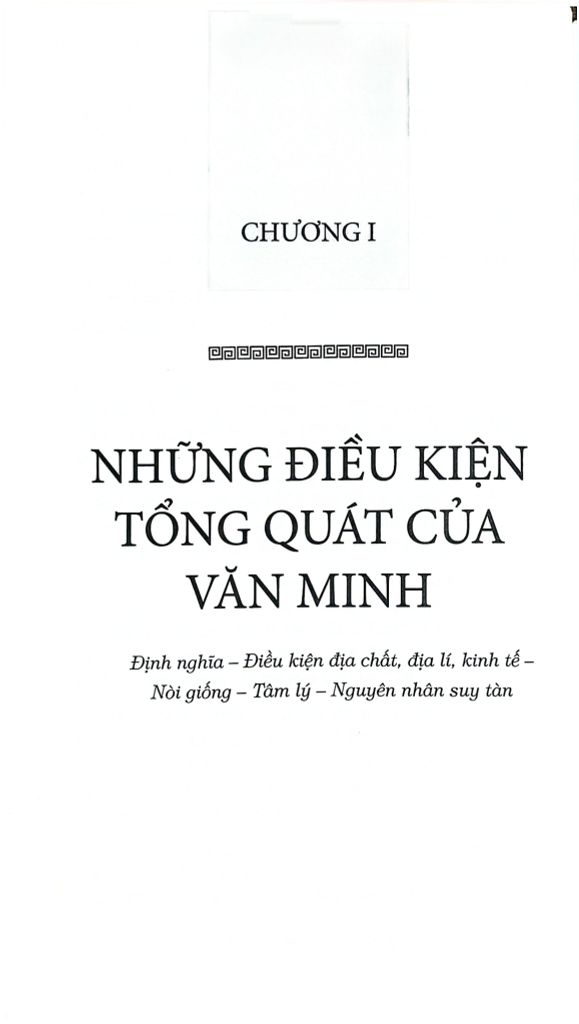 CHƯƠNG I

NHỮNG ĐIỀU KIỆN TỔNG QUÁT CỦA VĂN MINH

Định nghĩa – Điều kiện địa chất, địa lí, kinh tế – Nòi giống – Tâm lý – Nguyên nhân suy tàn